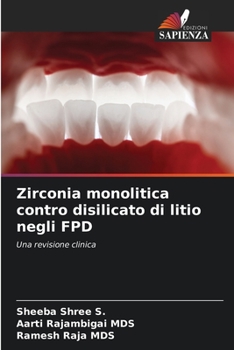 EDIZIONI
SAPIENZA

Zirconia monolitica contro disilicato di litio negli FPD

Una revisione clinica

Sheeba Shree S.
Aarti Rajambigai MDS
Ramesh Raja MDS